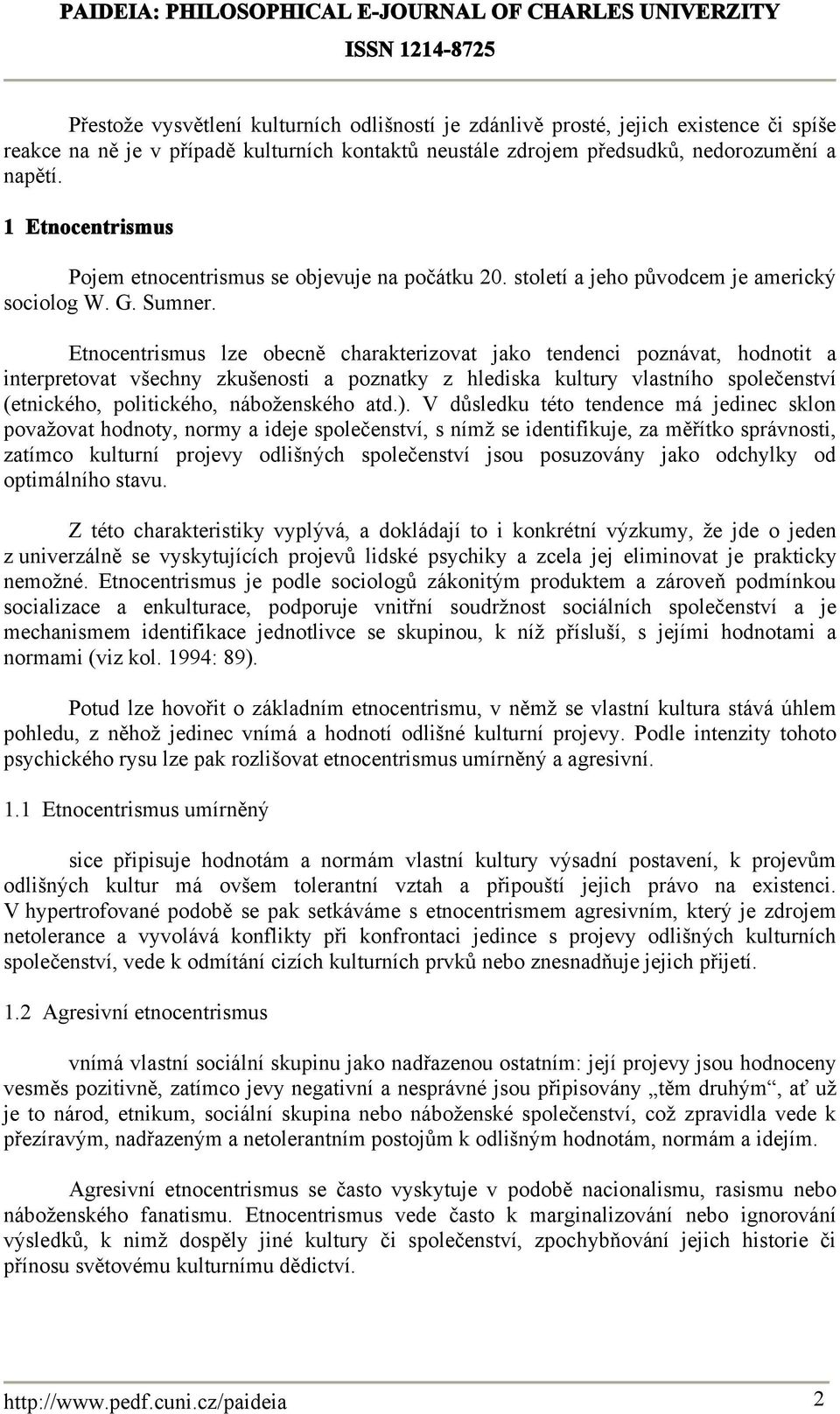 PAIDEIA: PHILOSOPHICAL E-JOURNAL OF CHARLES UNIVERZITY
ISSN 1214-8725

Přestože vysvětlení kulturních odlišností je zdánlivě prosté, jejich existence či spíše reakce na ně je v případě kulturních kontaktů neustále zdrojem předsudků, nedorozumění a napětí.

1 Etnocentrismus

Pojem etnocentrismus se objevuje na počátku 20. století a jeho původcem je americký sociolog W. G. Sumner.

Etnocentrismus lze obecně charakterizovat jako tendenci poznávat, hodnotit a interpretovat všechny zkušenosti a poznatky z hlediska kultury vlastního společenství (etnického, politického, náboženského atd.). V důsledku této tendence má jedinec sklon považovat hodnoty, normy a ideje společenství, s nímž se identifikuje, za měřítko správnosti, zatímco kulturní projevy odlišných společenství jsou posuzovány jako odchylky od optimálního stavu.

Z této charakteristiky vyplývá, a dokládají to i konkrétní výzkumy, že jde o jeden z univerzálně se vyskytujících projevů lidské psychiky a zcela jej eliminovat je prakticky nemožné. Etnocentrismus je podle sociologů zákonitým produktem a zároveň podmínkou socializace a enkulturace, podporuje vnitřní soudržnost sociálních společenství a je mechanismem identifikace jednotlivce se skupinou, k níž přísluší, s jejími hodnotami a normami (viz kol. 1994: 89).

Potud lze hovořit o základním etnocentrismu, v němž se vlastní kultura stává úhlem pohledu, z něhož jedinec vnímá a hodnotí odlišné kulturní projevy. Podle intenzity tohoto psychického rysu lze pak rozlišovat etnocentrismus umírněný a agresivní.

1.1 Etnocentrismus umírněný

sice připisuje hodnotám a normám vlastní kultury výsadní postavení, k projevům odlišných kultur má ovšem tolerantní vztah a připouští jejich právo na existenci. V hypertrofované podobě se pak setkáváme s etnocentrismem agresivním, který je zdrojem netolerance a vyvolává konflikty při konfrontaci jedince s projevy odlišných kulturních společenství, vede k odmítání cizích kulturních prvků nebo znesnadňuje jejich přijetí.

1.2 Agresivní etnocentrismus

vnímá vlastní sociální skupinu jako nadřazenou ostatním: její projevy jsou hodnoceny vesměs pozitivně, zatímco jevy negativní a nesprávné jsou připisovány „těm druhým“, ať už je to národ, etnikum, sociální skupina nebo náboženské společenství, což zpravidla vede k přezíravým, nadřazeným a netolerantním postojům k odlišným hodnotám, normám a idejím.

Agresivní etnocentrismus se často vyskytuje v podobě nacionalismu, rasismu nebo náboženského fanatismu. Etnocentrismus vede často k marginalizování nebo ignorování výsledků, k nimž dospěly jiné kultury či společenství, zpochybňování jejich historie či přínosu světovému kulturnímu dědictví.

http://www.pedf.cuni.cz/paideia 2